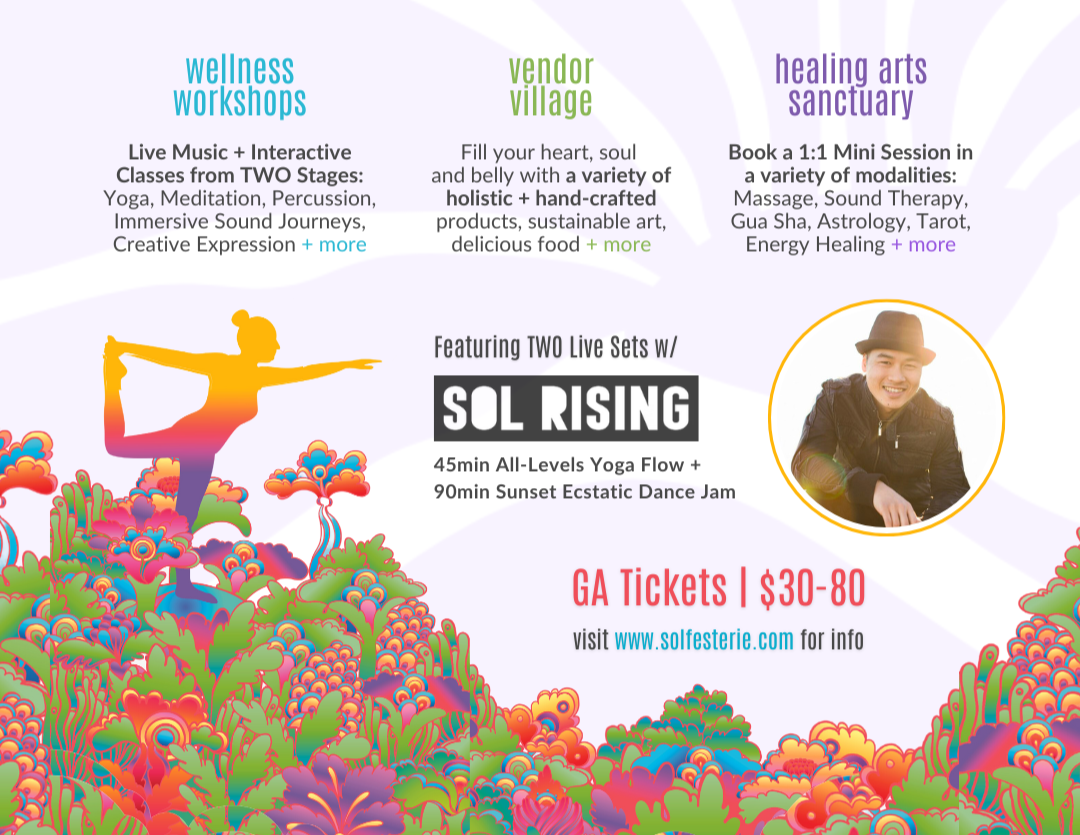 wellness workshops

Live Music + Interactive Classes from TWO Stages: Yoga, Meditation, Percussion, Immersive Sound Journeys, Creative Expression + more

vendor village

Fill your heart, soul and belly with a variety of holistic + hand-crafted products, sustainable art, delicious food + more

healing arts sanctuary

Book a 1:1 Mini Session in a variety of modalities: Massage, Sound Therapy, Gua Sha, Astrology, Tarot, Energy Healing + more

Featuring TWO Live Sets w/

SOL RISING

45min All-Levels Yoga Flow + 90min Sunset Ecstatic Dance Jam

GA Tickets | $30-80

visit www.solfesterie.com for info